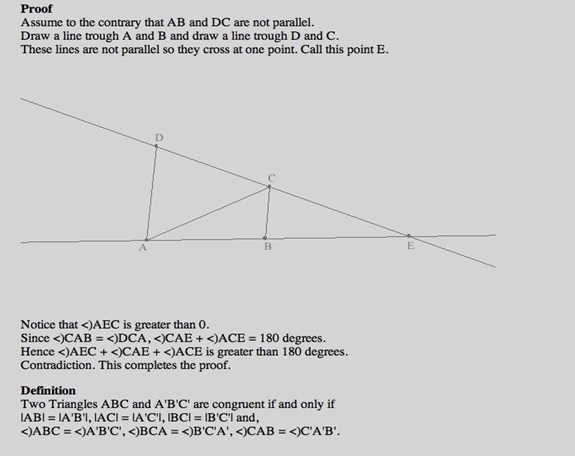 **Proof**
Assume to the contrary that AB and DC are not parallel.
Draw a line trough A and B and draw a line trough D and C.
These lines are not parallel so they cross at one point. Call this point E.

D
C
A
B
E

Notice that <)AEC is greater than 0.
Since <)CAB = <)DCA, <)CAE + <)ACE = 180 degrees.
Hence <)AEC + <)CAE + <)ACE is greater than 180 degrees.
Contradiction. This completes the proof.

**Definition**
Two Triangles ABC and A'B'C' are congruent if and only if |AB| = |A'B'|, |AC| = |A'C'|, |BC| = |B'C'| and,
<)ABC = <)A'B'C', <)BCA = <)B'C'A', <)CAB = <)C'A'B'.